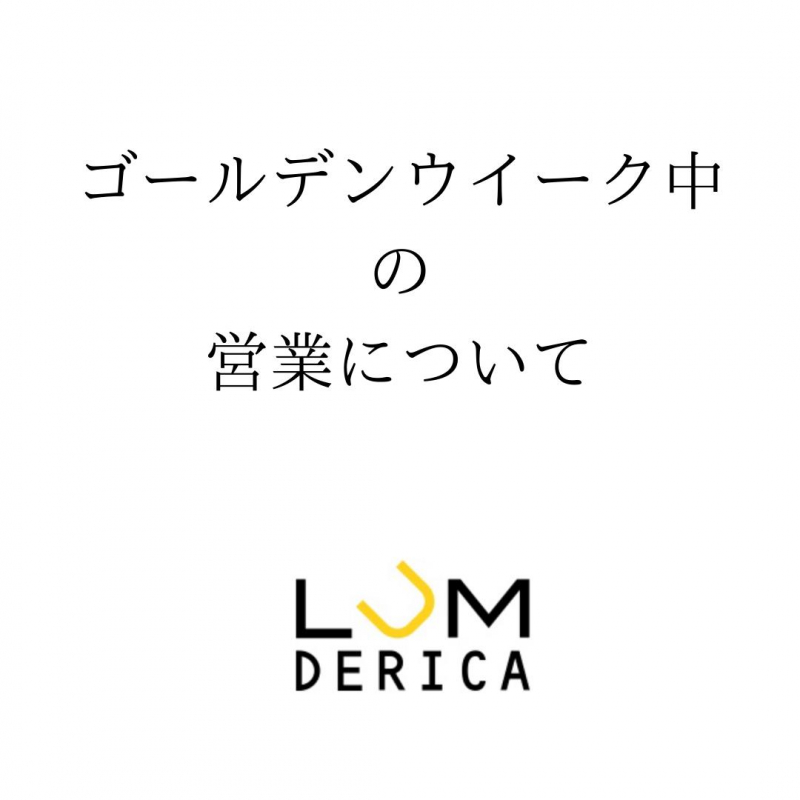 ゴールデンウイーク中
の
営業について

LUM
DERICA